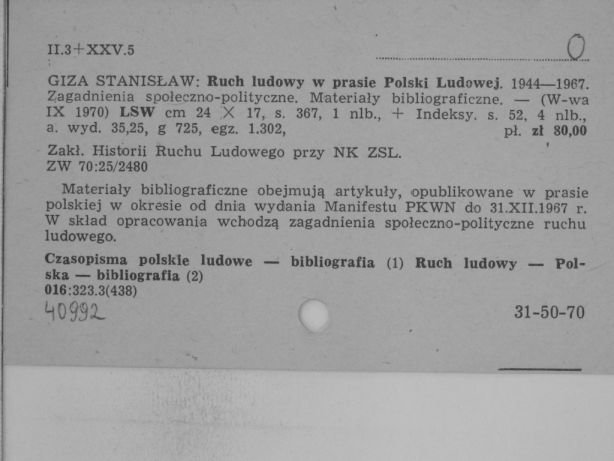 II.3+XXV.5

0

GIZA STANISŁAW: Ruch ludowy w prasie Polski Ludowej. 1944—1967. Zagadnienia społeczno-polityczne. Materiały bibliograficzne. — (W-wa IX 1970) LSW cm 24 × 17, s. 367, 1 nlb., + Indeksy. s. 52, 4 nlb., a. wyd. 35,25, g 725, egz. 1.302, pł. zł 80,00

Zakł. Historii Ruchu Ludowego przy NK ZSL.
ZW 70:25/2480

Materiały bibliograficzne obejmują artykuły, opublikowane w prasie polskiej w okresie od dnia wydania Manifestu PKWN do 31.XII.1967 r. W skład opracowania wchodzą zagadnienia społeczno-polityczne ruchu ludowego.

Czasopisma polskie ludowe — bibliografia (1) Ruch ludowy — Polska — bibliografia (2)
016:323.3(438)

40992

31-50-70